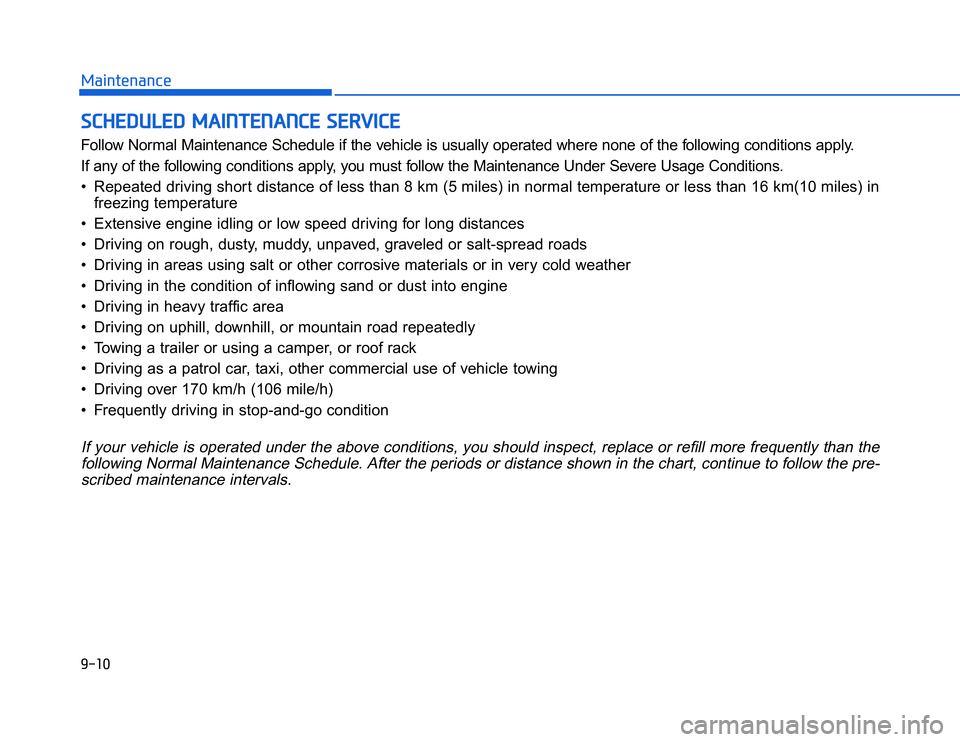 Maintenance

SCHEDULED MAINTENANCE SERVICE

Follow Normal Maintenance Schedule if the vehicle is usually operated where none of the following conditions apply.

If any of the following conditions apply, you must follow the Maintenance Under Severe Usage Conditions.

• Repeated driving short distance of less than 8 km (5 miles) in normal temperature or less than 16 km(10 miles) in freezing temperature
• Extensive engine idling or low speed driving for long distances
• Driving on rough, dusty, muddy, unpaved, graveled or salt-spread roads
• Driving in areas using salt or other corrosive materials or in very cold weather
• Driving in the condition of inflowing sand or dust into engine
• Driving in heavy traffic area
• Driving on uphill, downhill, or mountain road repeatedly
• Towing a trailer or using a camper, or roof rack
• Driving as a patrol car, taxi, other commercial use of vehicle towing
• Driving over 170 km/h (106 mile/h)
• Frequently driving in stop-and-go condition

If your vehicle is operated under the above conditions, you should inspect, replace or refill more frequently than the following Normal Maintenance Schedule. After the periods or distance shown in the chart, continue to follow the prescribed maintenance intervals.

9-10

carmanualsonline.info